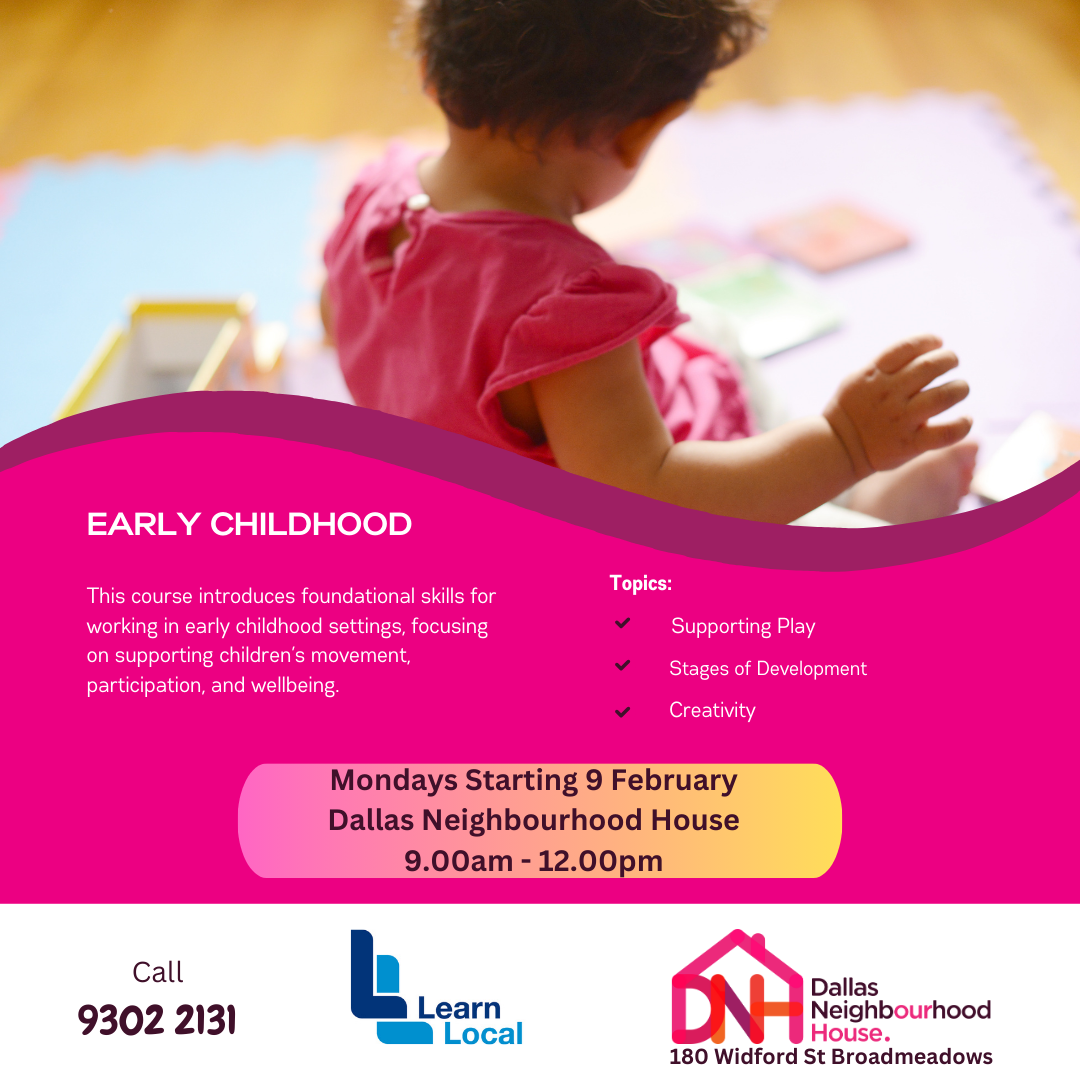 EARLY CHILDHOOD

This course introduces foundational skills for working in early childhood settings, focusing on supporting children's movement, participation, and wellbeing.

Topics:
Supporting Play
Stages of Development
Creativity

Mondays Starting 9 February
Dallas Neighbourhood House
9.00am - 12.00pm

Call
9302 2131

Learn Local

DNH
Dallas Neighbourhood House.
180 Widford St Broadmeadows